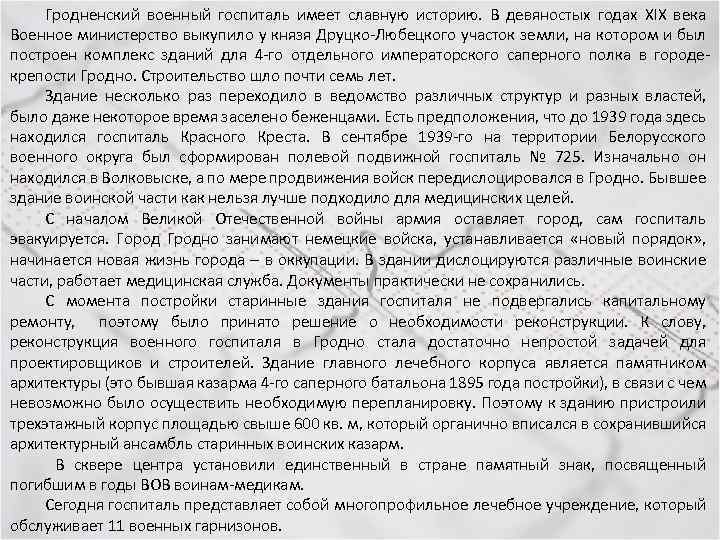 Гродненский военный госпиталь имеет славную историю. В девяностых годах XIX века Военное министерство выкупило у князя Друцко-Любецкого участок земли, на котором и был построен комплекс зданий для 4-го отдельного императорского саперного полка в городе-крепости Гродно. Строительство шло почти семь лет.

Здание несколько раз переходило в ведомство различных структур и разных властей, было даже некоторое время заселено беженцами. Есть предположения, что до 1939 года здесь находился госпиталь Красного Креста. В сентябре 1939-го на территории Белорусского военного округа был сформирован полевой подвижной госпиталь № 725. Изначально он находился в Волковыске, а по мере продвижения войск передислоцировался в Гродно. Бывшее здание воинской части как нельзя лучше подходило для медицинских целей.

С началом Великой Отечественной войны армия оставляет город, сам госпиталь эвакуируется. Город Гродно занимают немецкие войска, устанавливается «новый порядок», начинается новая жизнь города – в оккупации. В здании дислоцируются различные воинские части, работает медицинская служба. Документы практически не сохранились.

С момента постройки старинные здания госпиталя не подвергались капитальному ремонту, поэтому было принято решение о необходимости реконструкции. К слову, реконструкция военного госпиталя в Гродно стала достаточно непростой задачей для проектировщиков и строителей. Здание главного лечебного корпуса является памятником архитектуры (это бывшая казарма 4-го саперного батальона 1895 года постройки), в связи с чем невозможно было осуществить необходимую перепланировку. Поэтому к зданию пристроили трехэтажный корпус площадью свыше 600 кв. м, который органично вписался в сохранившийся архитектурный ансамбль старинных воинских казарм.

В сквере центра установили единственный в стране памятный знак, посвященный погибшим в годы ВОВ воинам-медикам.

Сегодня госпиталь представляет собой многопрофильное лечебное учреждение, который обслуживает 11 военных гарнизонов.